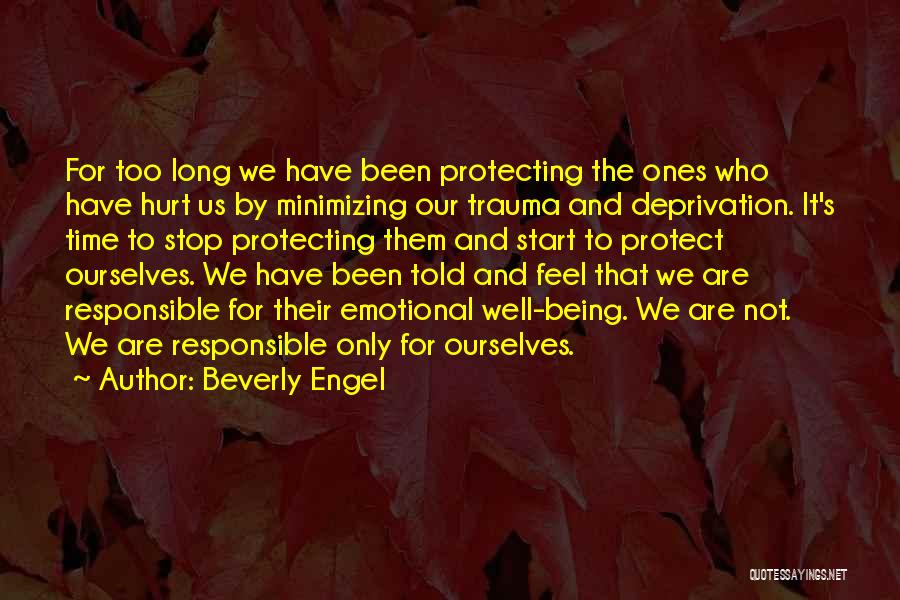 For too long we have been protecting the ones who have hurt us by minimizing our trauma and deprivation. It's time to stop protecting them and start to protect ourselves. We have been told and feel that we are responsible for their emotional well-being. We are not. We are responsible only for ourselves.

~ Author: Beverly Engel

QUOTESSAYINGS.NET